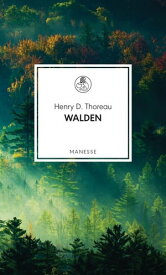 Henry D. Thoreau
WALDEN

MANESSE